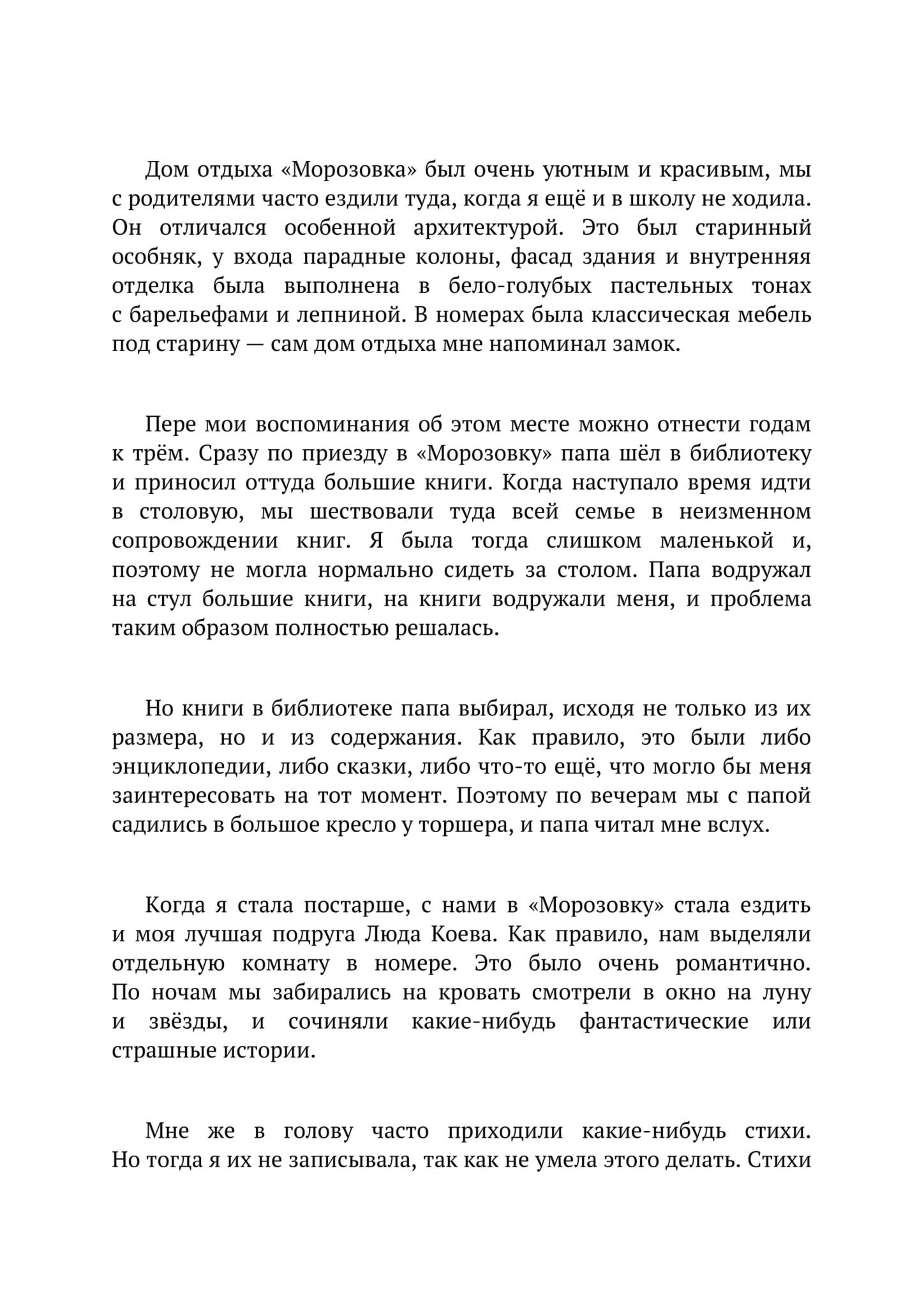 Дом отдыха «Морозовка» был очень уютным и красивым, мы с родителями часто ездили туда, когда я ещё и в школу не ходила. Он отличался особенной архитектурой. Это был старинный особняк, у входа парадные колоны, фасад здания и внутренняя отделка была выполнена в бело-голубых пастельных тонах с барельефами и лепниной. В номерах была классическая мебель под старину — сам дом отдыха мне напоминал замок.

Пере мои воспоминания об этом месте можно отнести годам к трём. Сразу по приезду в «Морозовку» папа шёл в библиотеку и приносил оттуда большие книги. Когда наступало время идти в столовую, мы шествовали туда всей семье в неизменном сопровождении книг. Я была тогда слишком маленькой и, поэтому не могла нормально сидеть за столом. Папа водружал на стул большие книги, на книги водружали меня, и проблема таким образом полностью решалась.

Но книги в библиотеке папа выбирал, исходя не только из их размера, но и из содержания. Как правило, это были либо энциклопедии, либо сказки, либо что-то ещё, что могло бы меня заинтересовать на тот момент. Поэтому по вечерам мы с папой садились в большое кресло у торшера, и папа читал мне вслух.

Когда я стала постарше, с нами в «Морозовку» стала ездить и моя лучшая подруга Люда Коева. Как правило, нам выделяли отдельную комнату в номере. Это было очень романтично. По ночам мы забирались на кровать смотрели в окно на луну и звёзды, и сочиняли какие-нибудь фантастические или страшные истории.

Мне же в голову часто приходили какие-нибудь стихи. Но тогда я их не записывала, так как не умела этого делать. Стихи